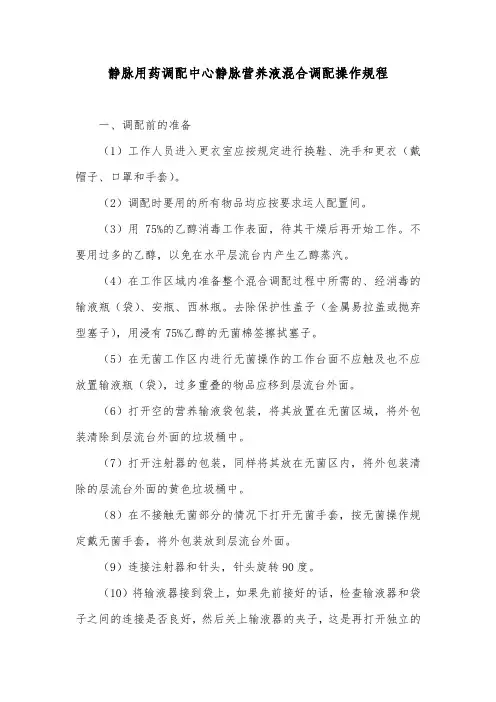 静脉用药调配中心静脉营养液混合调配操作规程

一、调配前的准备

（1）工作人员进入更衣室应按规定进行换鞋、洗手和更衣（戴帽子、口罩和手套）。

（2）调配时要用的所有物品均应按要求运入配置间。

（3）用 75%的乙醇消毒工作表面，待其干燥后再开始工作。不要用过多的乙醇，以免在水平层流台内产生乙醇蒸汽。

（4）在工作区域内准备整个混合调配过程中所需的、经消毒的输液瓶（袋）、安瓶、西林瓶。去除保护性盖子（金属易拉盖或抛弃型塞子），用浸有 75%乙醇的无菌棉签擦拭塞子。

（5）在无菌工作区内进行无菌操作的工作台面不应触及也不应放置输液瓶（袋），过多重叠的物品应移到层流台外面。

（6）打开空的营养输液袋包装，将其放置在无菌区域，将外包装清除到层流台外面的垃圾桶中。

（7）打开注射器的包装，同样将其放在无菌区内，将外包装清除的层流台外面的黄色垃圾桶中。

（8）在不接触无菌部分的情况下打开无菌手套，按无菌操作规定戴无菌手套，将外包装放到层流台外面。

（9）连接注射器和针头，针头旋转 90 度。

（10）将输液器接到袋上，如果先前接好的话，检查输液器和袋子之间的连接是否良好，然后关上输液器的夹子，这是再打开独立的